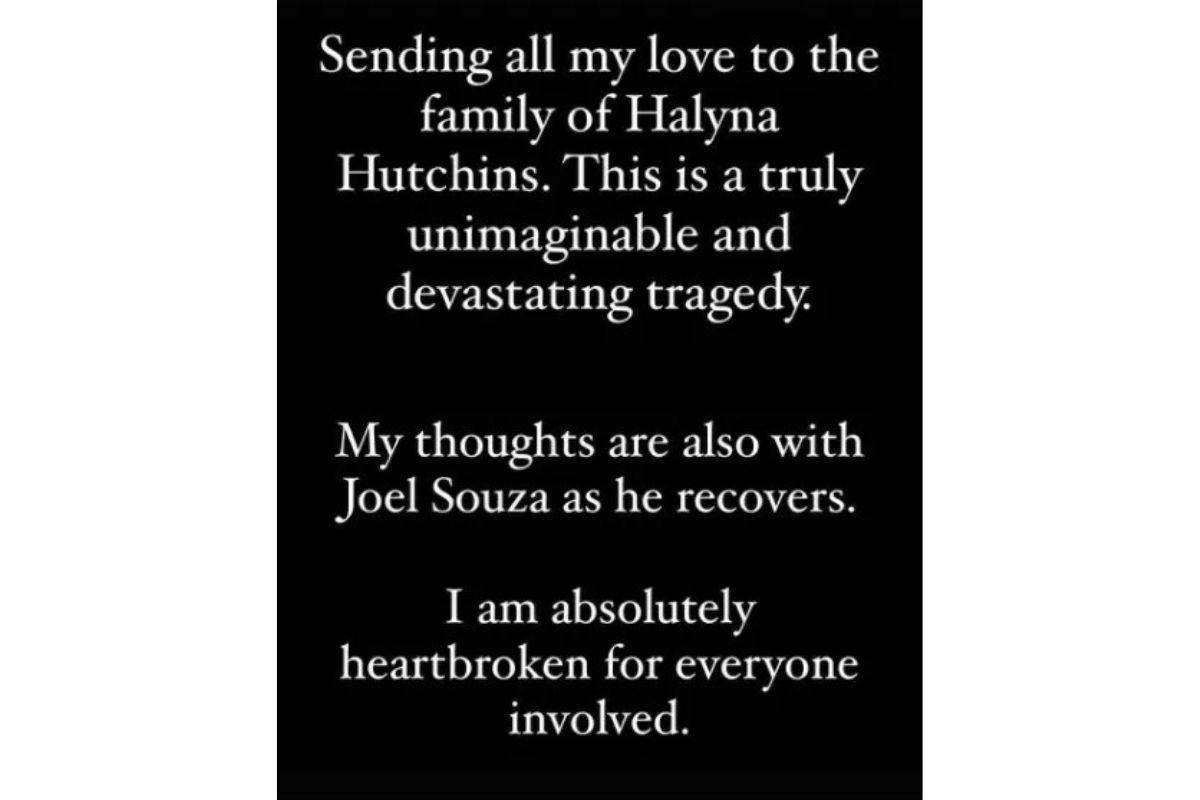 Sending all my love to the family of Halyna Hutchins. This is a truly unimaginable and devastating tragedy.

My thoughts are also with Joel Souza as he recovers.

I am absolutely heartbroken for everyone involved.